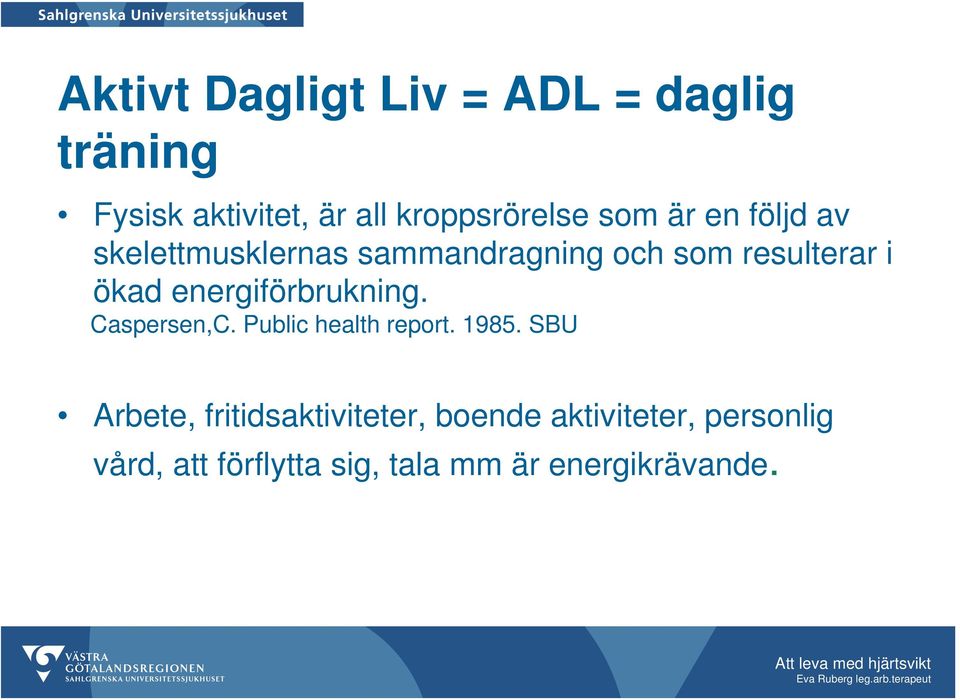 Sahlgrenska Universitetssjukhuset

Aktivt Dagligt Liv = ADL = daglig träning

• Fysisk aktivitet, är all kroppsrörelse som är en följd av skelettmusklernas sammandragning och som resulterar i ökad energiförbrukning.
Caspersen,C. Public health report. 1985. SBU

• Arbete, fritidsaktiviteter, boende aktiviteter, personlig vård, att förflytta sig, tala mm är energikrävande.

VÄSTRA GÖTALANDSREGIONEN
SAHLGRENSKA UNIVERSITETSSJUKHUSET

Att leva med hjärtsvikt
Eva Ruberg leg.arb.terapeut